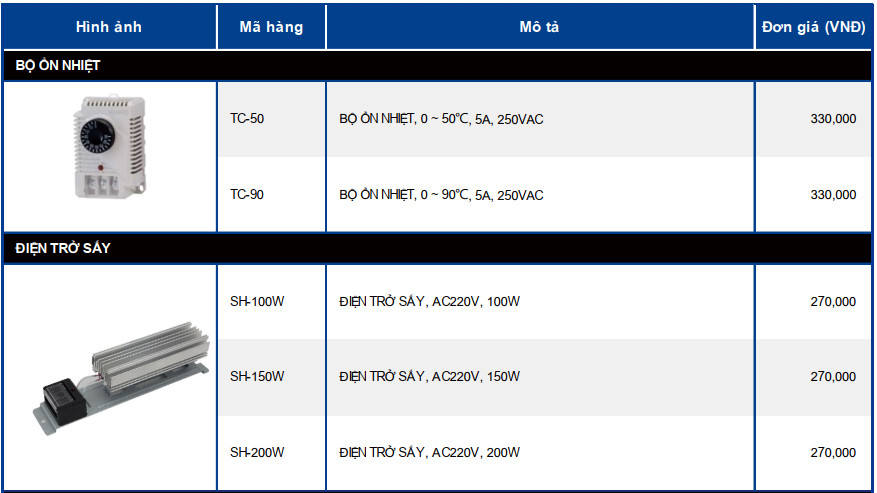 | Hình ảnh | Mã hàng | Mô tả | Đơn giá (VNĐ) |
|---|---|---|---|
| BỘ ỔN NHIỆT | | | |
| | TC-50 | BỘ ỔN NHIỆT, 0 ~ 50°C, 5A, 250VAC | 330,000 |
| | TC-90 | BỘ ỔN NHIỆT, 0 ~ 90°C, 5A, 250VAC | 330,000 |
| ĐIỆN TRỞ SẤY | | | |
| | SH-100W | ĐIỆN TRỞ SẤY, AC220V, 100W | 270,000 |
| | SH-150W | ĐIỆN TRỞ SẤY, AC220V, 150W | 270,000 |
| | SH-200W | ĐIỆN TRỞ SẤY, AC220V, 200W | 270,000 |